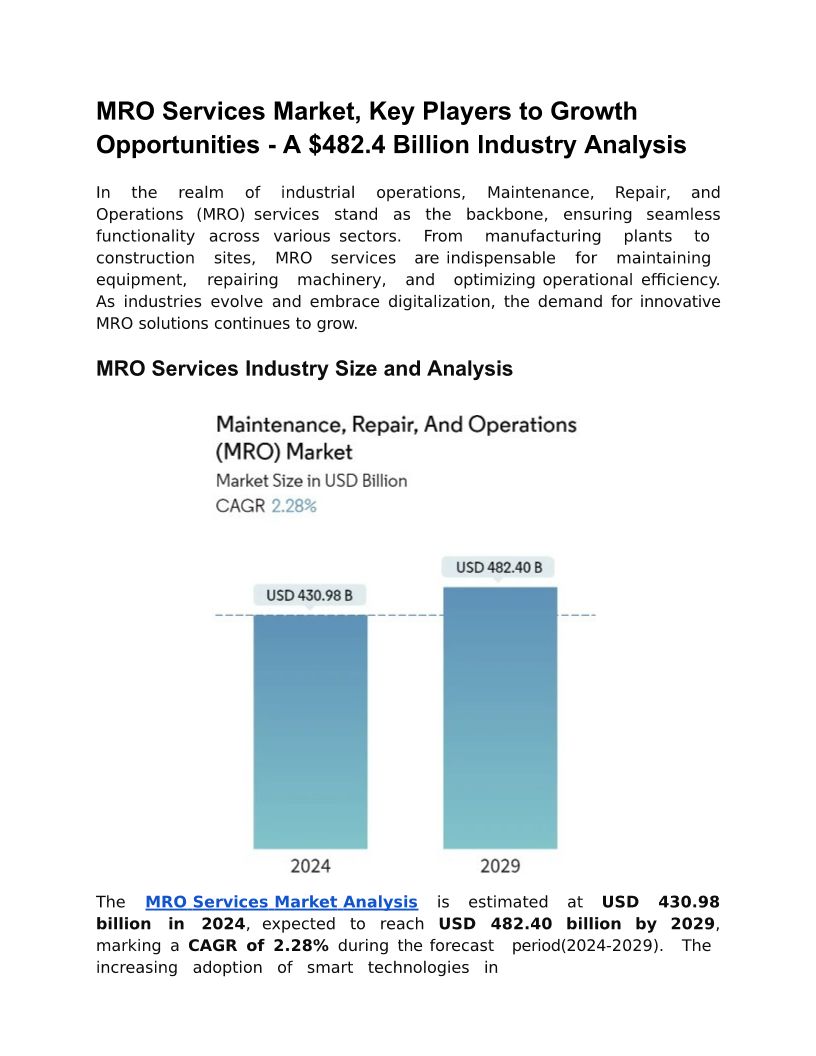 MRO Services Market, Key Players to Growth Opportunities - A $482.4 Billion Industry Analysis

In the realm of industrial operations, Maintenance, Repair, and Operations (MRO) services stand as the backbone, ensuring seamless functionality across various sectors. From manufacturing plants to construction sites, MRO services are indispensable for maintaining equipment, repairing machinery, and optimizing operational efficiency. As industries evolve and embrace digitalization, the demand for innovative MRO solutions continues to grow.

MRO Services Industry Size and Analysis

Maintenance, Repair, And Operations (MRO) Market
Market Size in USD Billion
CAGR 2.28%

USD 430.98 B
USD 482.40 B

2024
2029

The MRO Services Market Analysis is estimated at USD 430.98 billion in 2024, expected to reach USD 482.40 billion by 2029, marking a CAGR of 2.28% during the forecast period(2024-2029). The increasing adoption of smart technologies in